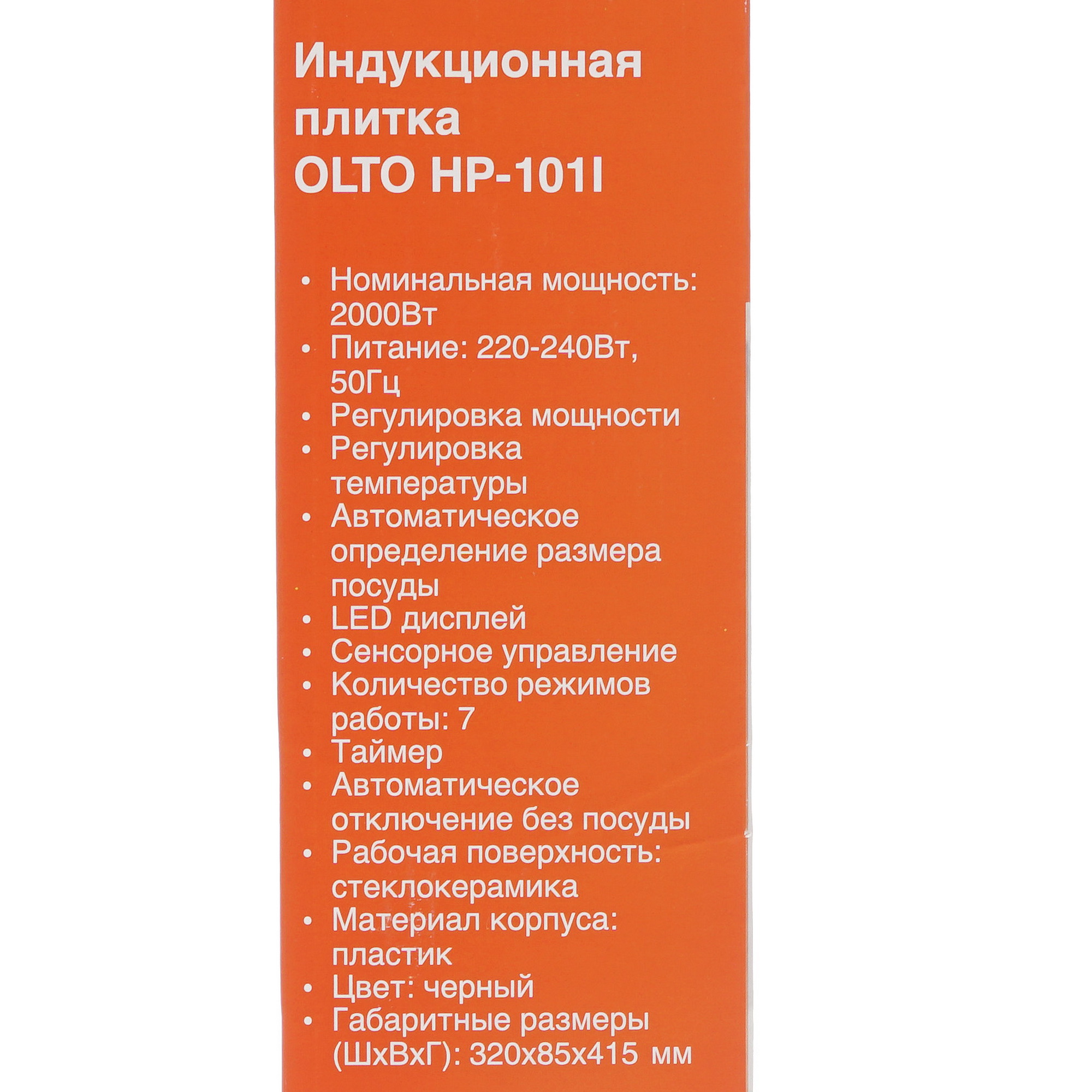 Индукционная плитка OLTO HP-101I

• Номинальная мощность: 2000Вт
• Питание: 220-240Вт, 50Гц
• Регулировка мощности
• Регулировка температуры
• Автоматическое определение размера посуды
• LED дисплей
• Сенсорное управление
• Количество режимов работы: 7
• Таймер
• Автоматическое отключение без посуды
• Рабочая поверхность: стеклокерамика
• Материал корпуса: пластик
• Цвет: черный
• Габаритные размеры (ШхВхГ): 320х85х415 мм